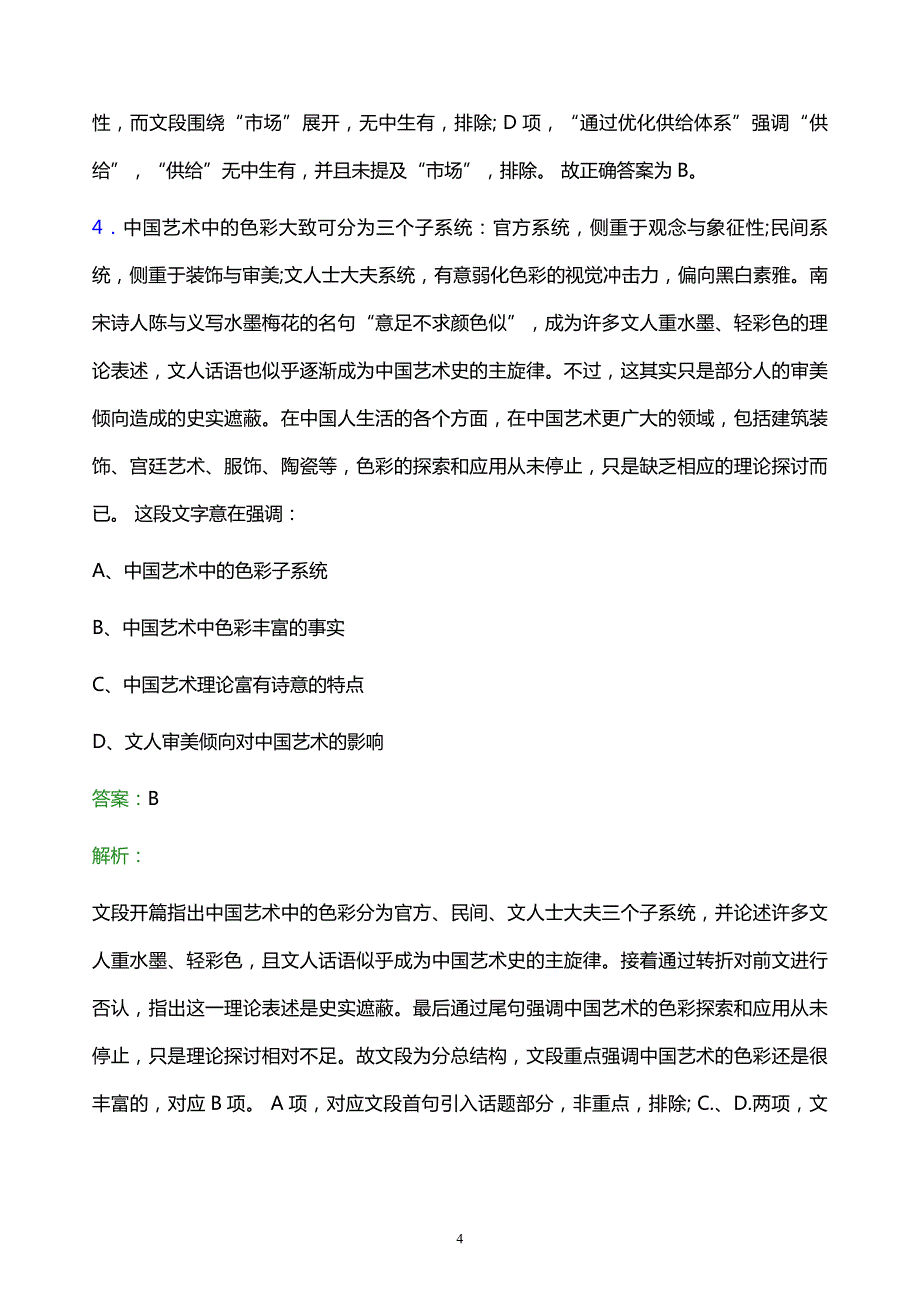 性，而文段围绕“市场”展开，无中生有，排除; D 项，“通过优化供给体系”强调“供给”，“供给”无中生有，并且未提及“市场”，排除。 故正确答案为 B。

4．中国艺术中的色彩大致可分为三个子系统：官方系统，侧重于观念与象征性;民间系统，侧重于装饰与审美;文人士大夫系统，有意弱化色彩的视觉冲击力，偏向黑白素雅。南宋诗人陈与义写水墨梅花的名句“意足不求颜色似”，成为许多文人重水墨、轻彩色的理论表述，文人话语也似乎逐渐成为中国艺术史的主旋律。不过，这其实只是部分人的审美倾向造成的史实遮蔽。在中国人生活的各个方面，在中国艺术更广大的领域，包括建筑装饰、宫廷艺术、服饰、陶瓷等，色彩的探索和应用从未停止，只是缺乏相应的理论探讨而已。 这段文字意在强调：

A、中国艺术中的色彩子系统

B、中国艺术中色彩丰富的事实

C、中国艺术理论富有诗意的特点

D、文人审美倾向对中国艺术的影响

答案：B

解析：

文段开篇指出中国艺术中的色彩分为官方、民间、文人士大夫三个子系统，并论述许多文人重水墨、轻彩色，且文人话语似乎成为中国艺术史的主旋律。接着通过转折对前文进行否认，指出这一理论表述是史实遮蔽。最后通过尾句强调中国艺术的色彩探索和应用从未停止，只是理论探讨相对不足。故文段为分总结构，文段重点强调中国艺术的色彩还是很丰富的，对应 B 项。 A 项，对应文段首句引入话题部分，非重点，排除; C.、D.两项，文

4